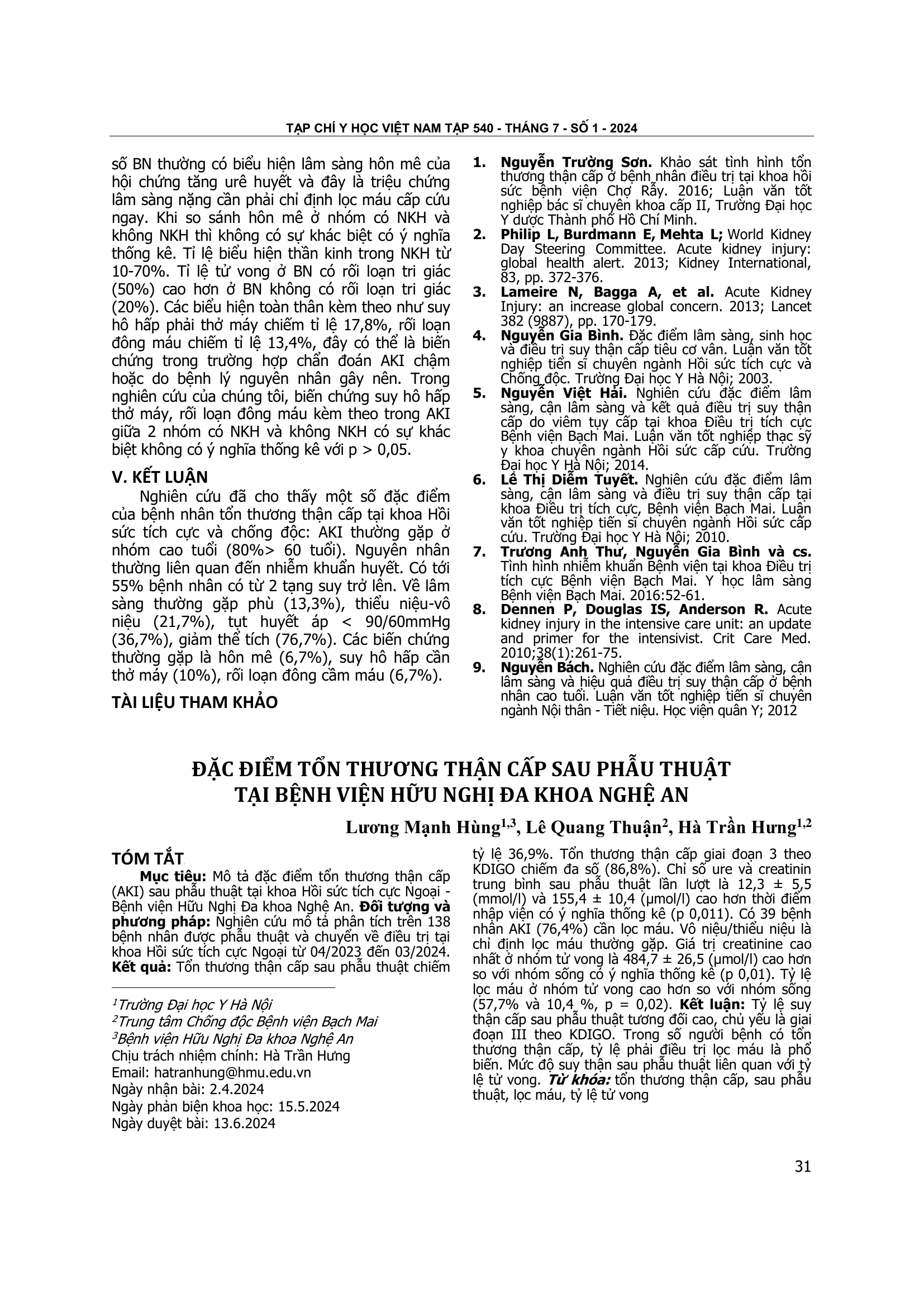 TẠP CHÍ Y HỌC VIỆT NAM TẬP 540 - THÁNG 7 - SỐ 1 - 2024

số BN thường có biểu hiện lâm sàng hôn mê của hội chứng tăng urê huyết và đây là triệu chứng lâm sàng nặng cần phải chỉ định lọc máu cấp cứu ngay. Khi so sánh hôn mê ở nhóm có NKH và không NKH thì không có sự khác biệt có ý nghĩa thống kê. Tỉ lệ biểu hiện thần kinh trong NKH từ 10-70%. Tỉ lệ tử vong ở BN có rối loạn tri giác (50%) cao hơn ở BN không có rối loạn tri giác (20%). Các biểu hiện toàn thân kèm theo như suy hô hấp phải thở máy chiếm tỉ lệ 17,8%, rối loạn đông máu chiếm tỉ lệ 13,4%, đây có thể là biến chứng trong trường hợp chẩn đoán AKI chậm hoặc do bệnh lý nguyên nhân gây nên. Trong nghiên cứu của chúng tôi, biến chứng suy hô hấp thở máy, rối loạn đông máu kèm theo trong AKI giữa 2 nhóm có NKH và không NKH có sự khác biệt không có ý nghĩa thống kê với p > 0,05.

V. KẾT LUẬN

Nghiên cứu đã cho thấy một số đặc điểm của bệnh nhân tổn thương thận cấp tại khoa Hồi sức tích cực và chống độc: AKI thường gặp ở nhóm cao tuổi (80%> 60 tuổi). Nguyên nhân thường liên quan đến nhiễm khuẩn huyết. Có tới 55% bệnh nhân có từ 2 tạng suy trở lên. Về lâm sàng thường gặp phù (13,3%), thiểu niệu-vô niệu (21,7%), tụt huyết áp < 90/60mmHg (36,7%), giảm thể tích (76,7%). Các biến chứng thường gặp là hôn mê (6,7%), suy hô hấp cần thở máy (10%), rối loạn đông cầm máu (6,7%).

TÀI LIỆU THAM KHẢO

1. Nguyễn Trường Sơn. Khảo sát tình hình tổn thương thận cấp ở bệnh nhân điều trị tại khoa hồi sức bệnh viện Chợ Rẫy. 2016; Luận văn tốt nghiệp bác sĩ chuyên khoa cấp II, Trường Đại học Y dược Thành phố Hồ Chí Minh.
2. Philip L, Burdmann E, Mehta L; World Kidney Day Steering Committee. Acute kidney injury: global health alert. 2013; Kidney International, 83, pp. 372-376.
3. Lameire N, Bagga A, et al. Acute Kidney Injury: an increase global concern. 2013; Lancet 382 (9887), pp. 170-179.
4. Nguyễn Gia Bình. Đặc điểm lâm sàng, sinh học và điều trị suy thận cấp tiêu cơ vân. Luận văn tốt nghiệp tiến sĩ chuyên ngành Hồi sức tích cực và Chống độc. Trường Đại học Y Hà Nội; 2003.
5. Nguyễn Việt Hải. Nghiên cứu đặc điểm lâm sàng, cận lâm sàng và kết quả điều trị suy thận cấp do viêm tụy cấp tại khoa Điều trị tích cực Bệnh viện Bạch Mai. Luận văn tốt nghiệp thạc sỹ y khoa chuyên ngành Hồi sức cấp cứu. Trường Đại học Y Hà Nội; 2014.
6. Lê Thị Diễm Tuyết. Nghiên cứu đặc điểm lâm sàng, cận lâm sàng và điều trị suy thận cấp tại khoa Điều trị tích cực, Bệnh viện Bạch Mai. Luận văn tốt nghiệp tiến sĩ chuyên ngành Hồi sức cấp cứu. Trường Đại học Y Hà Nội; 2010.
7. Trương Anh Thư, Nguyễn Gia Bình và cs. Tình hình nhiễm khuẩn Bệnh viện tại khoa Điều trị tích cực Bệnh viện Bạch Mai. Y học lâm sàng Bệnh viện Bạch Mai. 2016:52-61.
8. Dennen P, Douglas IS, Anderson R. Acute kidney injury in the intensive care unit: an update and primer for the intensivist. Crit Care Med. 2010;38(1):261-75.
9. Nguyễn Bách. Nghiên cứu đặc điểm lâm sàng, cận lâm sàng và hiệu quả điều trị suy thận cấp ở bệnh nhân cao tuổi. Luận văn tốt nghiệp tiến sĩ chuyên ngành Nội thận - Tiết niệu. Học viện quân Y; 2012

ĐẶC ĐIỂM TỔN THƯƠNG THẬN CẤP SAU PHẪU THUẬT TẠI BỆNH VIỆN HỮU NGHỊ ĐA KHOA NGHỆ AN

Lương Mạnh Hùng$^{1,3}$, Lê Quang Thuận$^{2}$, Hà Trần Hưng$^{1,2}$

TÓM TẮT

Mục tiêu: Mô tả đặc điểm tổn thương thận cấp (AKI) sau phẫu thuật tại khoa Hồi sức tích cực Ngoại - Bệnh viện Hữu Nghị Đa khoa Nghệ An. Đối tượng và phương pháp: Nghiên cứu mô tả phân tích trên 138 bệnh nhân được phẫu thuật và chuyển về điều trị tại khoa Hồi sức tích cực Ngoại từ 04/2023 đến 03/2024. Kết quả: Tổn thương thận cấp sau phẫu thuật chiếm tỷ lệ 36,9%. Tổn thương thận cấp giai đoạn 3 theo KDIGO chiếm đa số (86,8%). Chỉ số ure và creatinin trung bình sau phẫu thuật lần lượt là 12,3 ± 5,5 (mmol/l) và 155,4 ± 10,4 (µmol/l) cao hơn thời điểm nhập viện có ý nghĩa thống kê (p 0,011). Có 39 bệnh nhân AKI (76,4%) cần lọc máu. Vô niệu/thiểu niệu là chỉ định lọc máu thường gặp. Giá trị creatinine cao nhất ở nhóm tử vong là 484,7 ± 26,5 (µmol/l) cao hơn so với nhóm sống có ý nghĩa thống kê (p 0,01). Tỷ lệ lọc máu ở nhóm tử vong cao hơn so với nhóm sống (57,7% và 10,4 %, p = 0,02). Kết luận: Tỷ lệ suy thận cấp sau phẫu thuật tương đối cao, chủ yếu là giai đoạn III theo KDIGO. Trong số người bệnh có tổn thương thận cấp, tỷ lệ phải điều trị lọc máu là phổ biến. Mức độ suy thận sau phẫu thuật liên quan với tỷ lệ tử vong. Từ khóa: tổn thương thận cấp, sau phẫu thuật, lọc máu, tỷ lệ tử vong

$^1$Trường Đại học Y Hà Nội
$^2$Trung tâm Chống độc Bệnh viện Bạch Mai
$^3$Bệnh viện Hữu Nghị Đa khoa Nghệ An
Chịu trách nhiệm chính: Hà Trần Hưng
Email: hatranhung@hmu.edu.vn
Ngày nhận bài: 2.4.2024
Ngày phản biện khoa học: 15.5.2024
Ngày duyệt bài: 13.6.2024

31